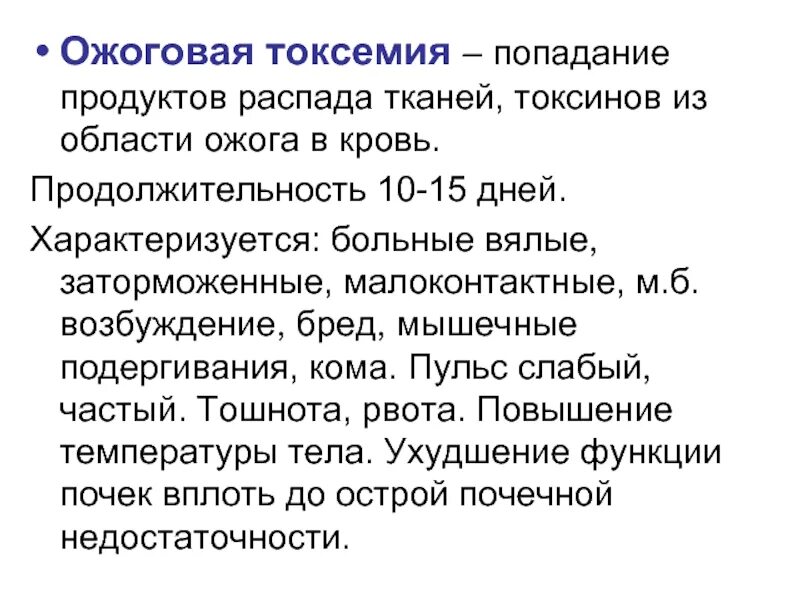 • Ожоговая токсемия – попадание продуктов распада тканей, токсинов из области ожога в кровь.

Продолжительность 10-15 дней.

Характеризуется: больные вялые, заторможенные, малоконтактные, м.б. возбуждение, бред, мышечные подергивания, кома. Пульс слабый, частый. Тошнота, рвота. Повышение температуры тела. Ухудшение функции почек вплоть до острой почечной недостаточности.